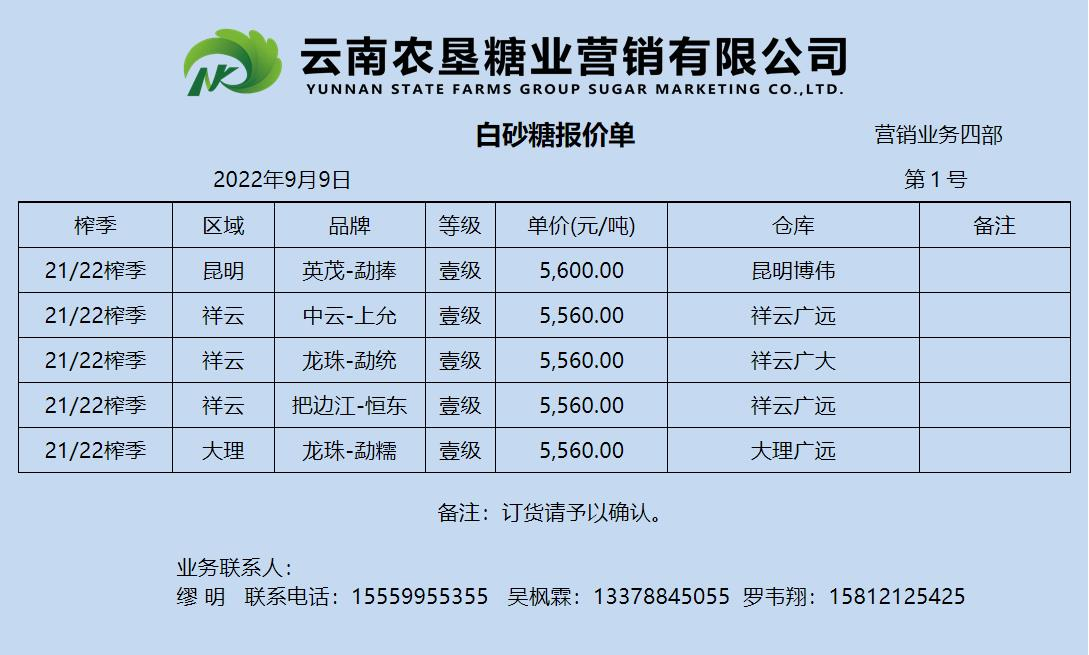 云南农垦糖业营销有限公司
YUNNAN STATE FARMS GROUP SUGAR MARKETING CO.,LTD.

白砂糖报价单

营销业务四部

2022年9月9日

第1号

| 榨季 | 区域 | 品牌 | 等级 | 单价(元/吨) | 仓库 | 备注 |
|---|---|---|---|---|---|---|
| 21/22榨季 | 昆明 | 英茂-勐捧 | 壹级 | 5,600.00 | 昆明博伟 | |
| 21/22榨季 | 祥云 | 中云-上允 | 壹级 | 5,560.00 | 祥云广远 | |
| 21/22榨季 | 祥云 | 龙珠-勐统 | 壹级 | 5,560.00 | 祥云广大 | |
| 21/22榨季 | 祥云 | 把边江-恒东 | 壹级 | 5,560.00 | 祥云广远 | |
| 21/22榨季 | 大理 | 龙珠-勐糯 | 壹级 | 5,560.00 | 大理广远 | |

备注：订货请予以确认。

业务联系人：
缪 明 联系电话：15559955355 吴枫霖：13378845055 罗韦翔：15812125425